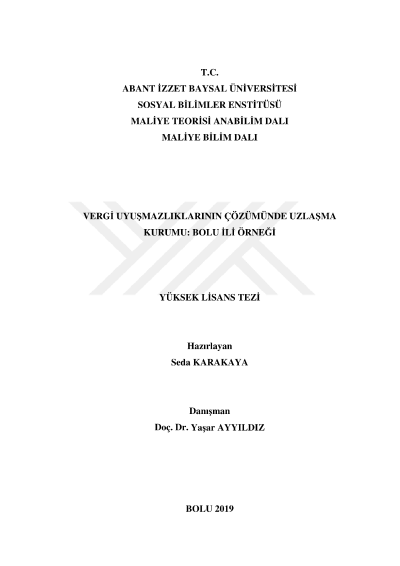 T.C.
ABANT İZZET BAYSAL ÜNİVERSİTESİ
SOSYAL BİLİMLER ENSTİTÜSÜ
MALİYE TEORİSİ ANABİLİM DALI
MALİYE BİLİM DALI

VERGİ UYUŞMAZLIKLARININ ÇÖZÜMÜNDE UZLAŞMA KURUMU: BOLU İLİ ÖRNEĞİ

YÜKSEK LİSANS TEZİ

Hazırlayan
Seda KARAKAYA

Danışman
Doç. Dr. Yaşar AYYILDIZ

BOLU 2019